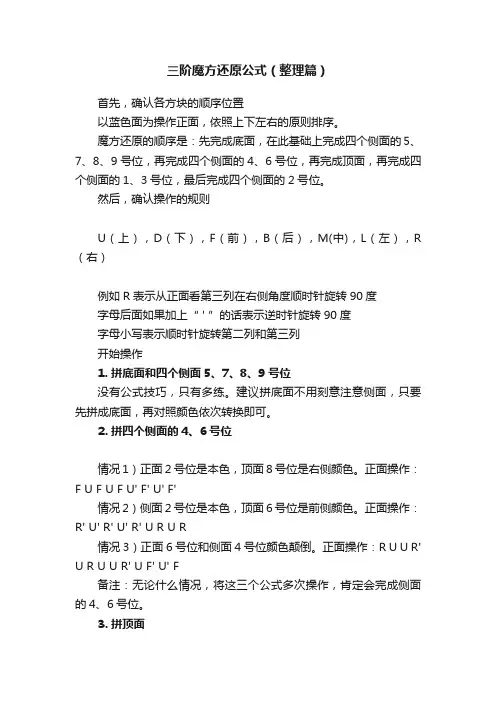 三阶魔方还原公式（整理篇）

首先，确认各方块的顺序位置

以蓝色面为操作正面，依照上下左右的原则排序。

魔方还原的顺序是：先完成底面，在此基础上完成四个侧面的 5、7、8、9 号位，再完成四个侧面的 4、6 号位，再完成顶面，再完成四个侧面的 1、3 号位，最后完成四个侧面的 2 号位。

然后，确认操作的规则

U（上），D（下），F（前），B（后），M(中)，L（左），R（右）

例如 R 表示从正面看第三列在右侧角度顺时针旋转 90 度

字母后面如果加上 " ' " 的话表示逆时针旋转 90 度

字母小写表示顺时针旋转第二列和第三列

开始操作

1. 拼底面和四个侧面 5、7、8、9 号位

没有公式技巧，只有多练。建议拼底面不用刻意注意侧面，只要先拼成底面，再对照颜色依次转换即可。

2. 拼四个侧面的 4、6 号位

情况 1）正面 2 号位是本色，顶面 8 号位是右侧颜色。正面操作：F U F U F U' F' U' F'

情况 2）侧面 2 号位是本色，顶面 6 号位是前侧颜色。正面操作：R' U' R' U' R' U R U R

情况 3）正面 6 号位和侧面 4 号位颜色颠倒。正面操作：R U U R' U R U U R' U F' U' F

备注：无论什么情况，将这三个公式多次操作，肯定会完成侧面的 4、6 号位。

3. 拼顶面